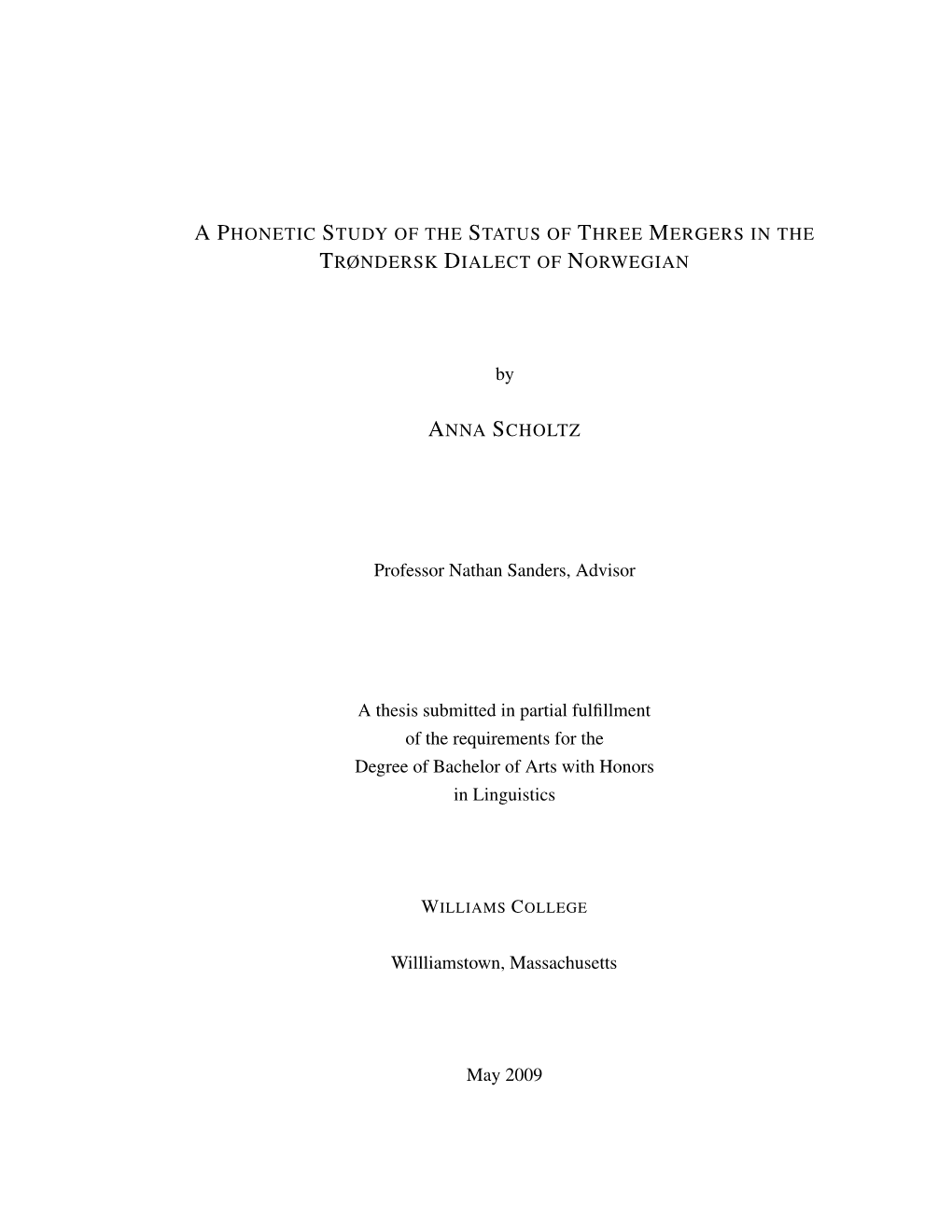 A PHONETIC STUDY OF THE STATUS OF THREE MERGERS IN THE TRØNDERSK DIALECT OF NORWEGIAN

by

ANNA SCHOLTZ

Professor Nathan Sanders, Advisor

A thesis submitted in partial fulfillment
of the requirements for the
Degree of Bachelor of Arts with Honors
in Linguistics

WILLIAMS COLLEGE

Willliamstown, Massachusetts

May 2009